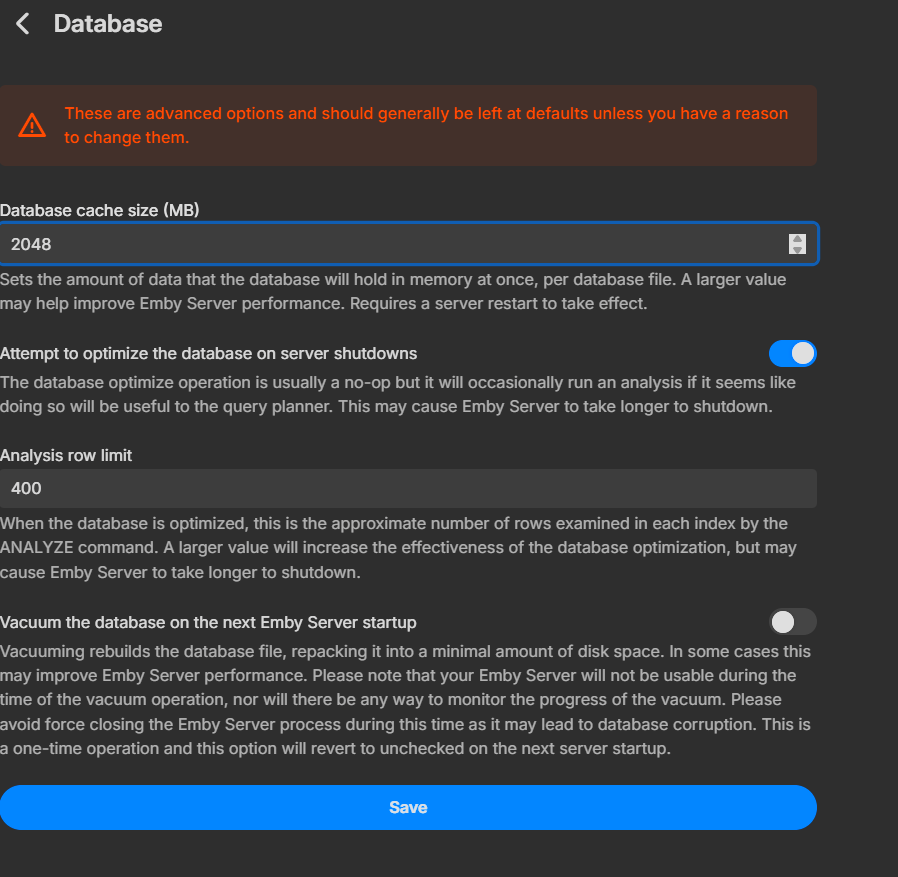 Database

These are advanced options and should generally be left at defaults unless you have a reason to change them.

Database cache size (MB)

2048

Sets the amount of data that the database will hold in memory at once, per database file. A larger value may help improve Emby Server performance. Requires a server restart to take effect.

Attempt to optimize the database on server shutdowns

The database optimize operation is usually a no-op but it will occasionally run an analysis if it seems like doing so will be useful to the query planner. This may cause Emby Server to take longer to shutdown.

Analysis row limit

400

When the database is optimized, this is the approximate number of rows examined in each index by the ANALYZE command. A larger value will increase the effectiveness of the database optimization, but may cause Emby Server to take longer to shutdown.

Vacuum the database on the next Emby Server startup

Vacuuming rebuilds the database file, repacking it into a minimal amount of disk space. In some cases this may improve Emby Server performance. Please note that your Emby Server will not be usable during the time of the vacuum operation, nor will there be any way to monitor the progress of the vacuum. Please avoid force closing the Emby Server process during this time as it may lead to database corruption. This is a one-time operation and this option will revert to unchecked on the next server startup.

Save